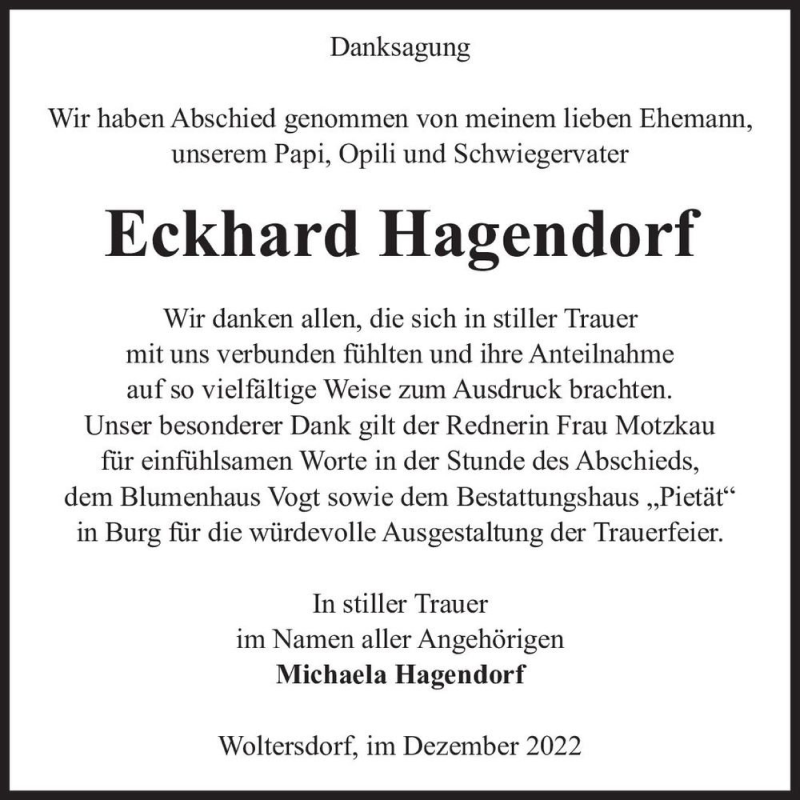 Danksagung

Wir haben Abschied genommen von meinem lieben Ehemann, unserem Papi, Opili und Schwiegervater

Eckhard Hagendorf

Wir danken allen, die sich in stiller Trauer mit uns verbunden fühlten und ihre Anteilnahme auf so vielfältige Weise zum Ausdruck brachten. Unser besonderer Dank gilt der Rednerin Frau Motzkau für einfühlsamen Worte in der Stunde des Abschieds, dem Blumenhaus Vogt sowie dem Bestattungshaus „Pietät“ in Burg für die würdevolle Ausgestaltung der Trauerfeier.

In stiller Trauer
im Namen aller Angehörigen
Michaela Hagendorf

Woltersdorf, im Dezember 2022